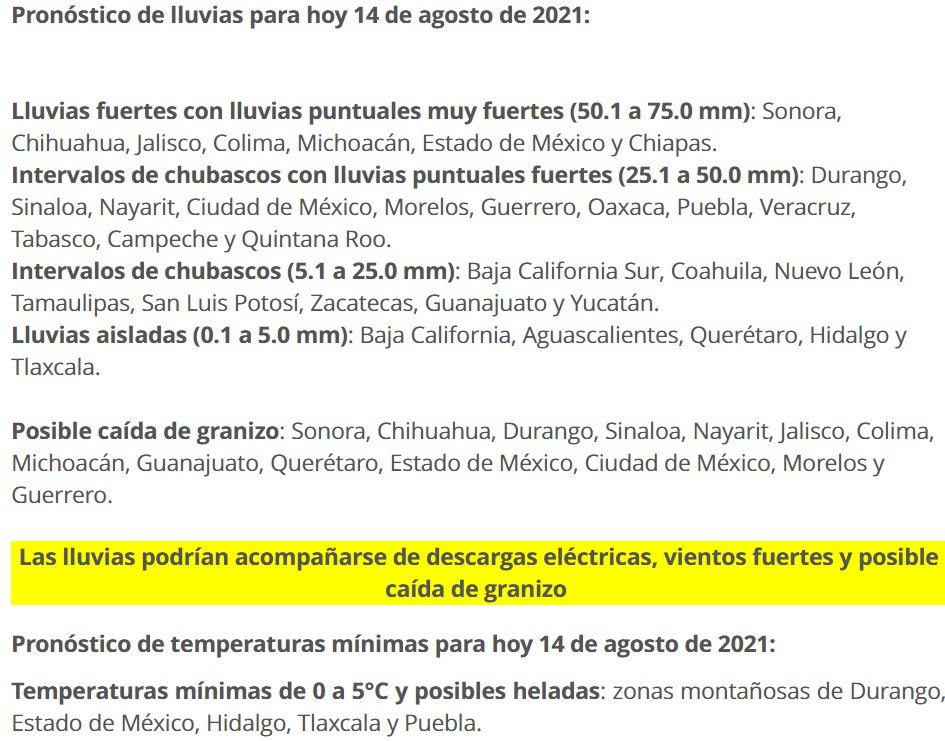 Pronóstico de lluvias para hoy 14 de agosto de 2021:

Lluvias fuertes con lluvias puntuales muy fuertes (50.1 a 75.0 mm): Sonora, Chihuahua, Jalisco, Colima, Michoacán, Estado de México y Chiapas.
Intervalos de chubascos con lluvias puntuales fuertes (25.1 a 50.0 mm): Durango, Sinaloa, Nayarit, Ciudad de México, Morelos, Guerrero, Oaxaca, Puebla, Veracruz, Tabasco, Campeche y Quintana Roo.
Intervalos de chubascos (5.1 a 25.0 mm): Baja California Sur, Coahuila, Nuevo León, Tamaulipas, San Luis Potosí, Zacatecas, Guanajuato y Yucatán.
Lluvias aisladas (0.1 a 5.0 mm): Baja California, Aguascalientes, Querétaro, Hidalgo y Tlaxcala.

Posible caída de granizo: Sonora, Chihuahua, Durango, Sinaloa, Nayarit, Jalisco, Colima, Michoacán, Guanajuato, Querétaro, Estado de México, Ciudad de México, Morelos y Guerrero.

Las lluvias podrían acompañarse de descargas eléctricas, vientos fuertes y posible caída de granizo

Pronóstico de temperaturas mínimas para hoy 14 de agosto de 2021:

Temperaturas mínimas de 0 a 5°C y posibles heladas: zonas montañosas de Durango, Estado de México, Hidalgo, Tlaxcala y Puebla.